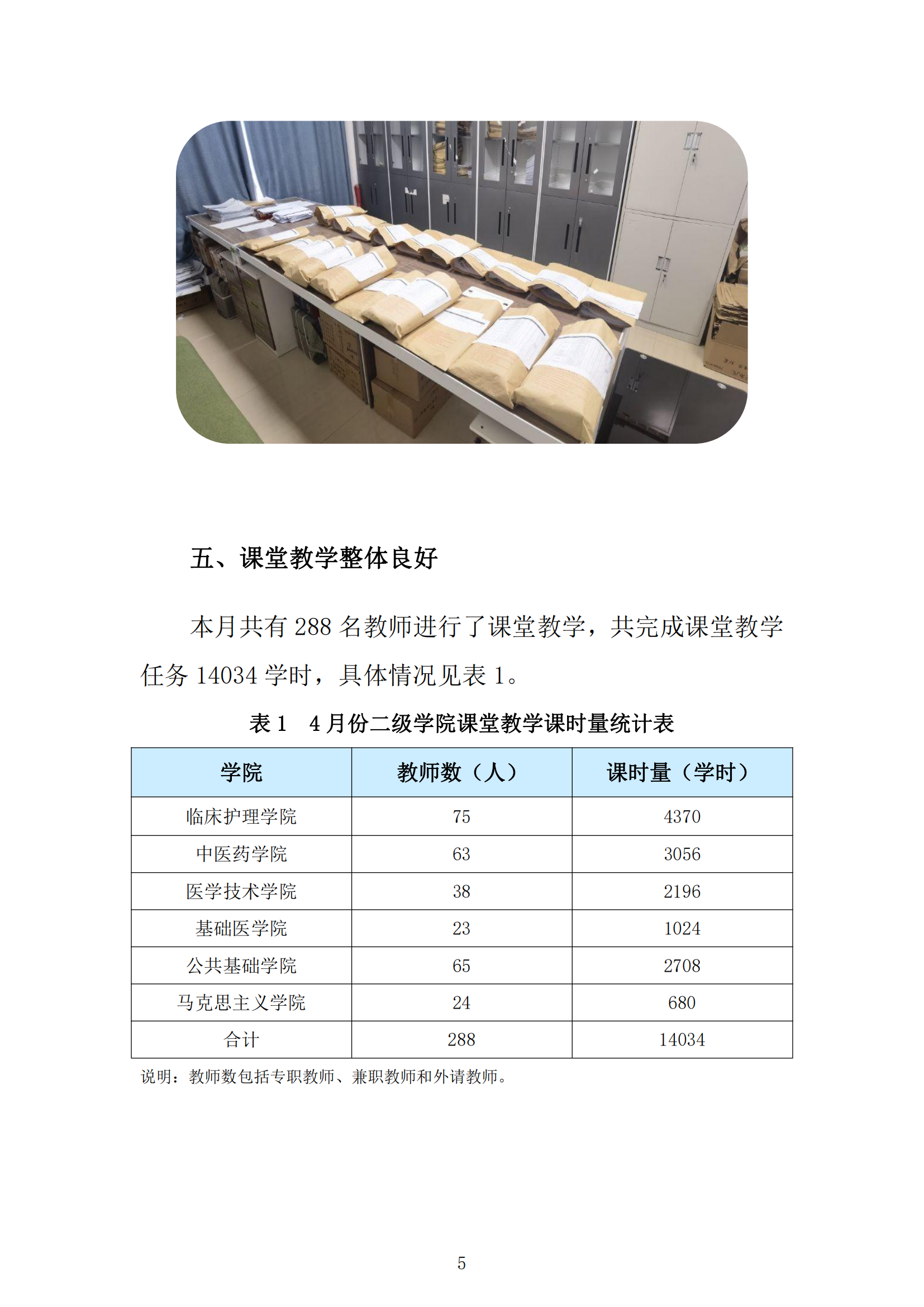 五、课堂教学整体良好

本月共有 288 名教师进行了课堂教学，共完成课堂教学任务 14034 学时，具体情况见表 1。

表 1　4 月份二级学院课堂教学课时量统计表

| 学院 | 教师数（人） | 课时量（学时） |
|---|---|---|
| 临床护理学院 | 75 | 4370 |
| 中医药学院 | 63 | 3056 |
| 医学技术学院 | 38 | 2196 |
| 基础医学院 | 23 | 1024 |
| 公共基础学院 | 65 | 2708 |
| 马克思主义学院 | 24 | 680 |
| 合计 | 288 | 14034 |

说明：教师数包括专职教师、兼职教师和外请教师。

5